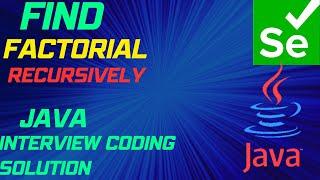 FIND
FACTORIAL
RECURSIVELY

JAVA
INTERVIEW CODING
SOLUTION

Se

Java